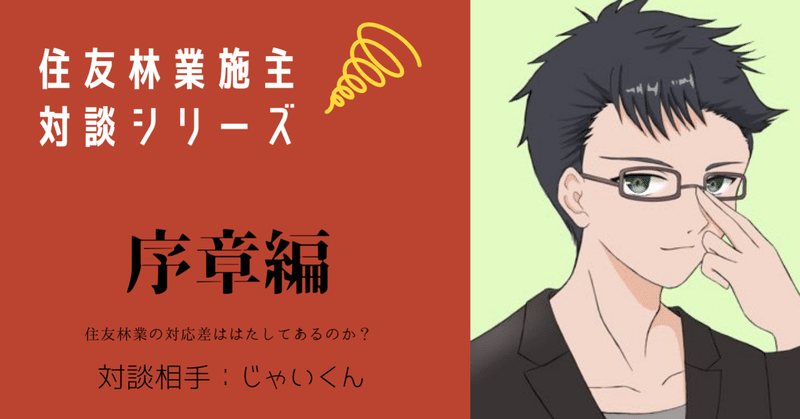 住友林業施主
対談シリーズ

序章編

住友林業の対応差ははたしてあるのか？

対談相手：じゃいくん